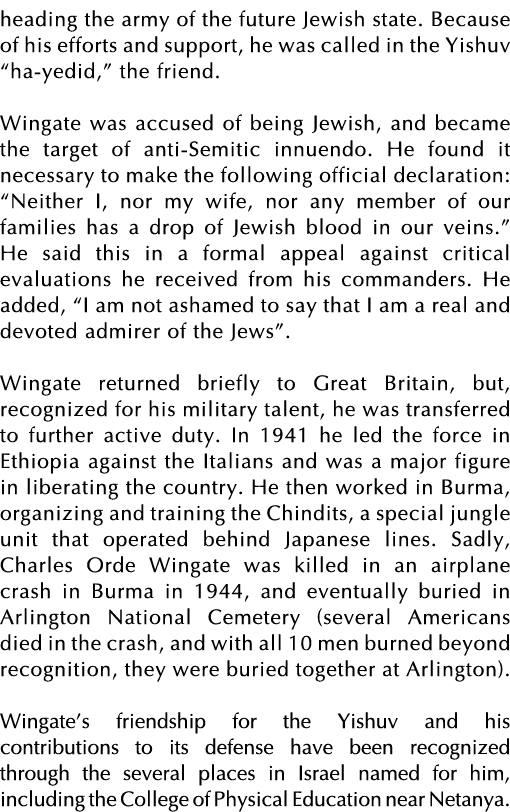 heading the army of the future Jewish state. Because of his efforts and support, he was called in the Yishuv “ha-yedid,” the friend.

Wingate was accused of being Jewish, and became the target of anti-Semitic innuendo. He found it necessary to make the following official declaration: “Neither I, nor my wife, nor any member of our families has a drop of Jewish blood in our veins.” He said this in a formal appeal against critical evaluations he received from his commanders. He added, “I am not ashamed to say that I am a real and devoted admirer of the Jews”.

Wingate returned briefly to Great Britain, but, recognized for his military talent, he was transferred to further active duty. In 1941 he led the force in Ethiopia against the Italians and was a major figure in liberating the country. He then worked in Burma, organizing and training the Chindits, a special jungle unit that operated behind Japanese lines. Sadly, Charles Orde Wingate was killed in an airplane crash in Burma in 1944, and eventually buried in Arlington National Cemetery (several Americans died in the crash, and with all 10 men burned beyond recognition, they were buried together at Arlington).

Wingate’s friendship for the Yishuv and his contributions to its defense have been recognized through the several places in Israel named for him, including the College of Physical Education near Netanya.